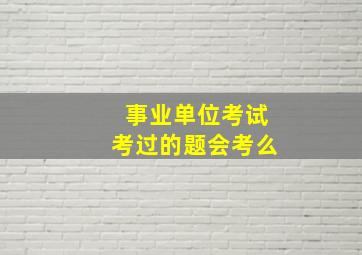 事业单位考试
考过的题会考么